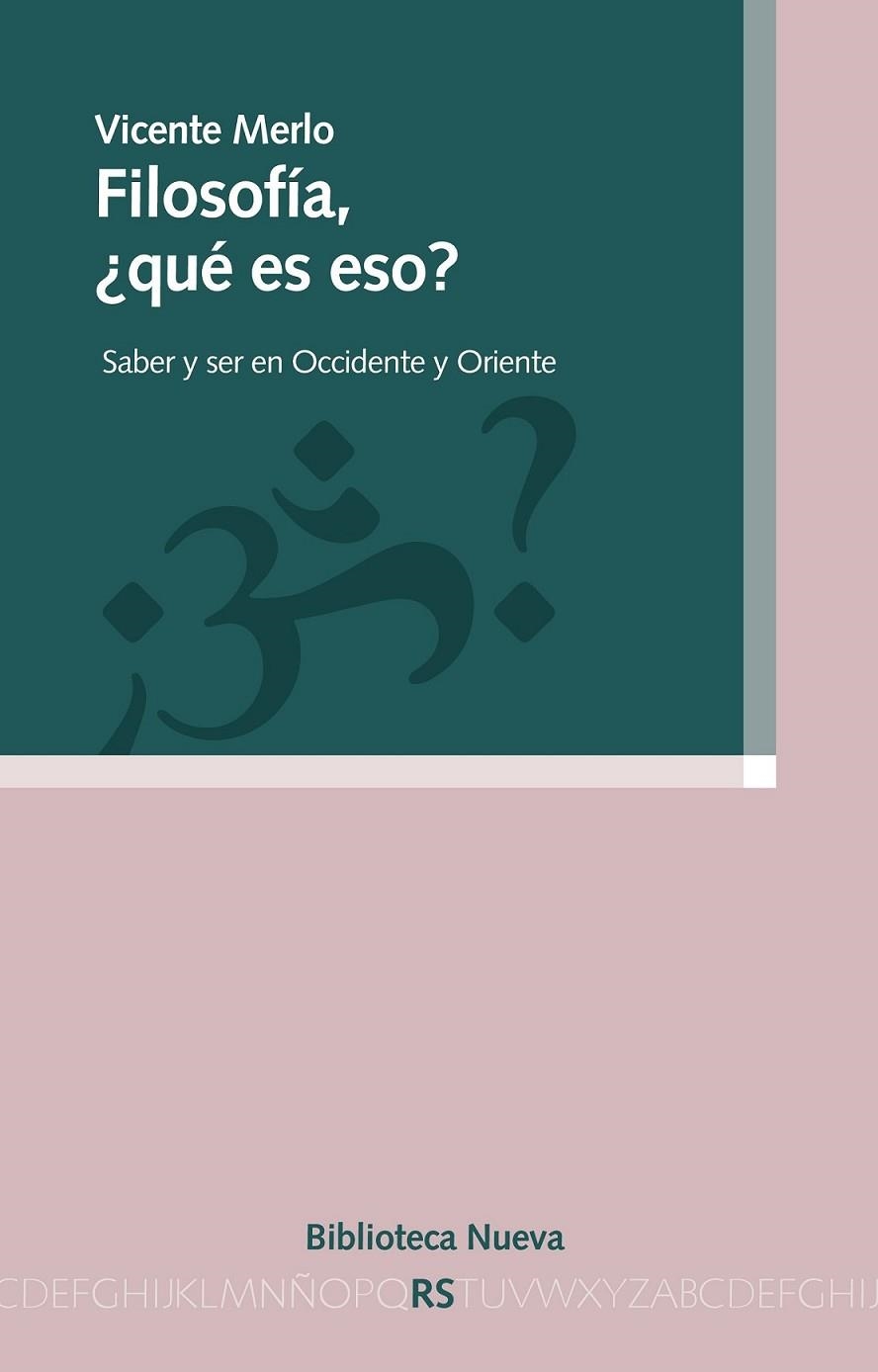 Vicente Merlo
Filosofía, ¿qué es eso?

Saber y ser en Occidente y Oriente

¿ॐ?

Biblioteca Nueva

CDEFGHIJKLMNÑOPQRSTUVWXYZABCDEFGHIJ